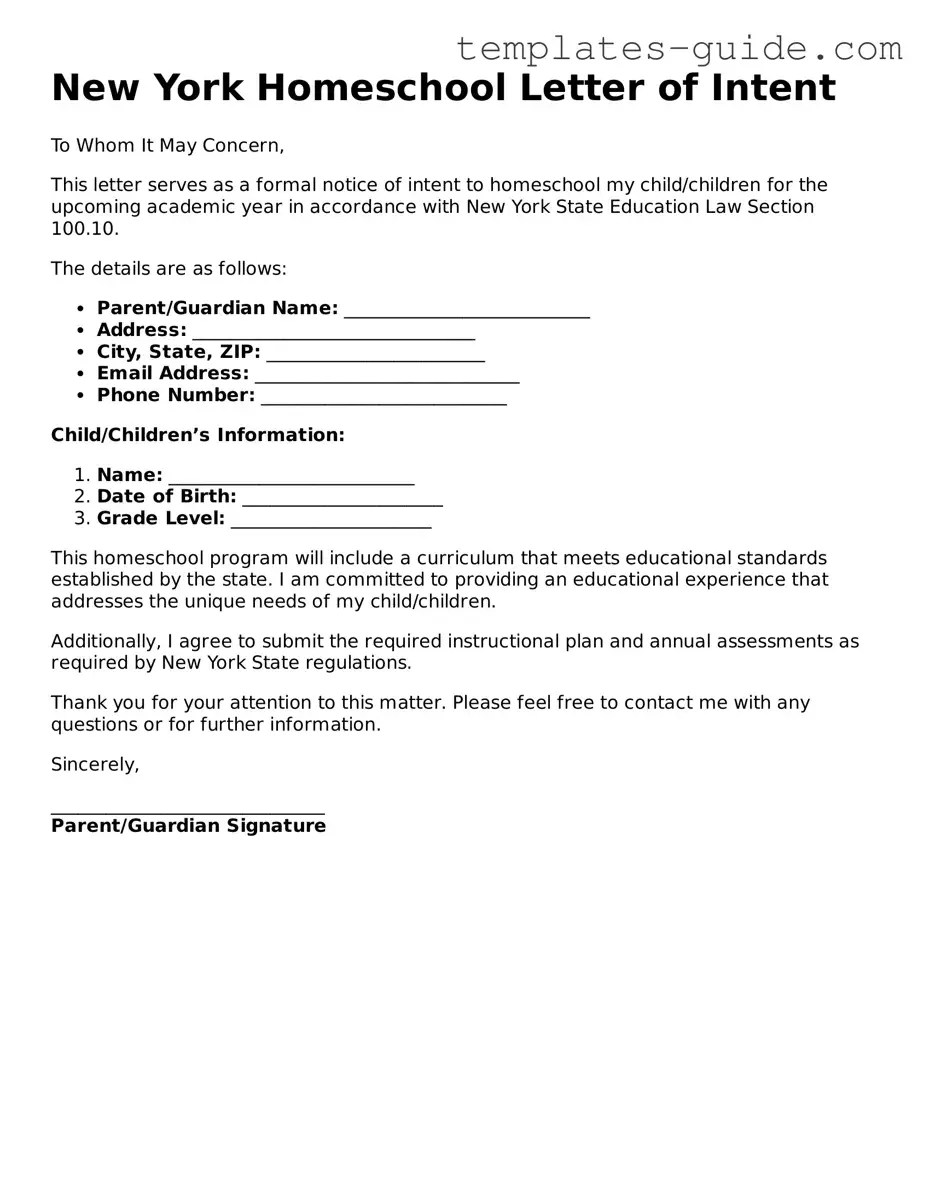 New York Homeschool Letter of Intent

To Whom It May Concern,

This letter serves as a formal notice of intent to homeschool my child/children for the upcoming academic year in accordance with New York State Education Law Section 100.10.

The details are as follows:

• Parent/Guardian Name: ____
• Address: ____
• City, State, ZIP: ____
• Email Address: ____
• Phone Number: ____

Child/Children's Information:

1. Name: ____
2. Date of Birth: ____
3. Grade Level: ____

This homeschool program will include a curriculum that meets educational standards established by the state. I am committed to providing an educational experience that addresses the unique needs of my child/children.

Additionally, I agree to submit the required instructional plan and annual assessments as required by New York State regulations.

Thank you for your attention to this matter. Please feel free to contact me with any questions or for further information.

Sincerely,

____
Parent/Guardian Signature

templates-guide.com